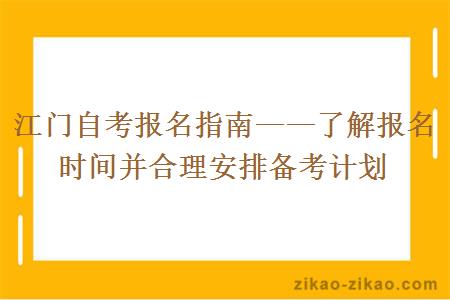 江门自考报名指南——了解报名时间并合理安排备考计划

zikao-zikao.com